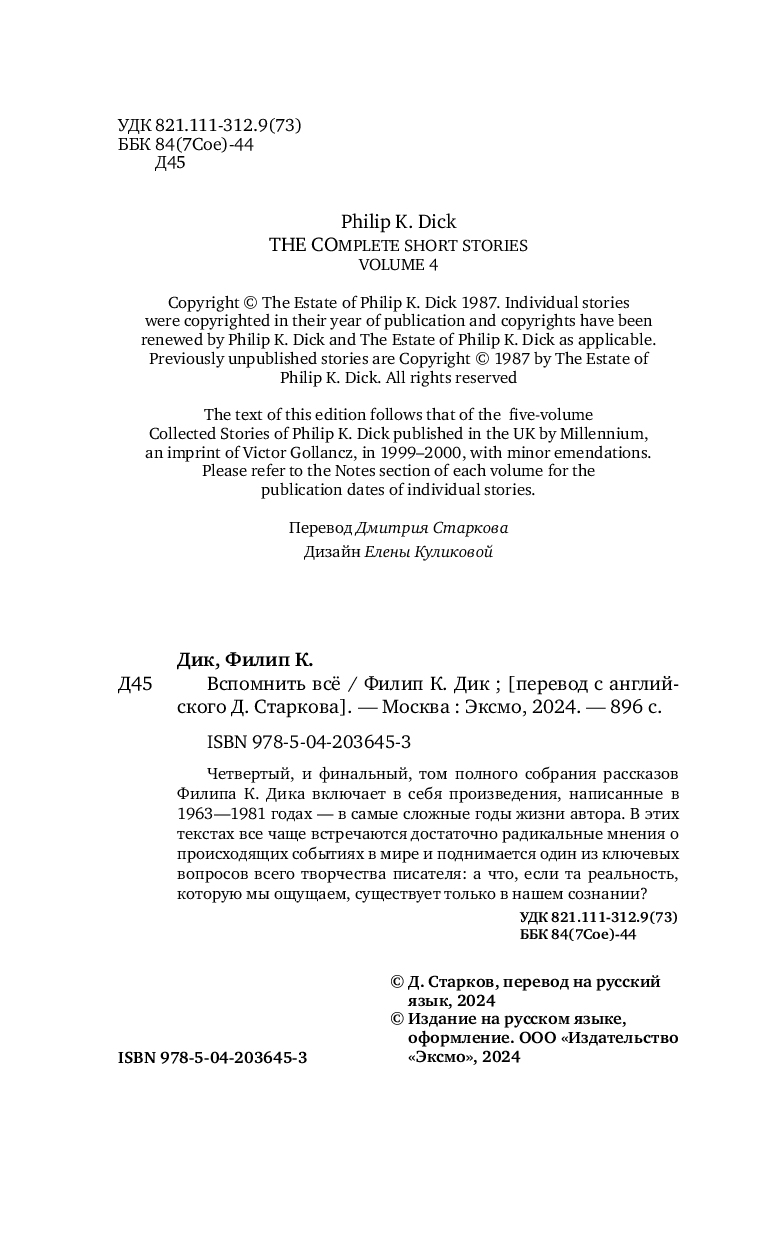 УДК 821.111-312.9(73)
ББК 84(7Сое)-44
Д45

Philip K. Dick
THE COMPLETE SHORT STORIES
VOLUME 4

Copyright © The Estate of Philip K. Dick 1987. Individual stories were copyrighted in their year of publication and copyrights have been renewed by Philip K. Dick and The Estate of Philip K. Dick as applicable. Previously unpublished stories are Copyright © 1987 by The Estate of Philip K. Dick. All rights reserved

The text of this edition follows that of the five-volume Collected Stories of Philip K. Dick published in the UK by Millennium, an imprint of Victor Gollancz, in 1999–2000, with minor emendations. Please refer to the Notes section of each volume for the publication dates of individual stories.

Перевод Дмитрия Старкова

Дизайн Елены Куликовой

Дик, Филип К.

Д45 Вспомнить всё / Филип К. Дик ; [перевод с английского Д. Старкова]. — Москва : Эксмо, 2024. — 896 с.

ISBN 978-5-04-203645-3

Четвертый, и финальный, том полного собрания рассказов Филипа К. Дика включает в себя произведения, написанные в 1963—1981 годах — в самые сложные годы жизни автора. В этих текстах все чаще встречаются достаточно радикальные мнения о происходящих событиях в мире и поднимается один из ключевых вопросов всего творчества писателя: а что, если та реальность, которую мы ощущаем, существует только в нашем сознании?

УДК 821.111-312.9(73)
ББК 84(7Сое)-44

© Д. Старков, перевод на русский язык, 2024
© Издание на русском языке, оформление. ООО «Издательство «Эксмо», 2024

ISBN 978-5-04-203645-3